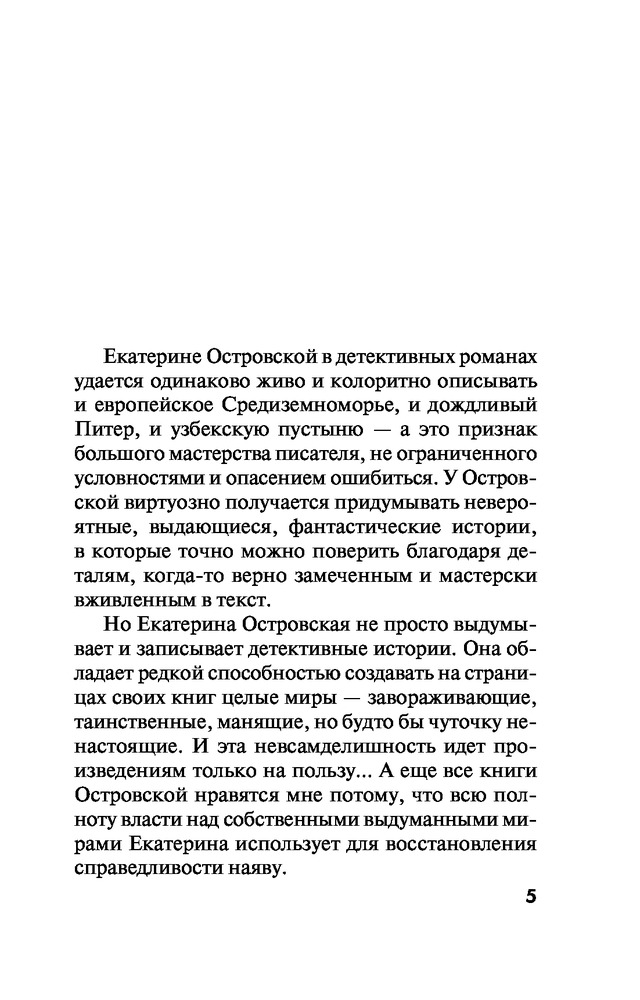 Екатерине Островской в детективных романах удается одинаково живо и колоритно описывать и европейское Средиземноморье, и дождливый Питер, и узбекскую пустыню — а это признак большого мастерства писателя, не ограниченного условностями и опасением ошибиться. У Островской виртуозно получается придумывать невероятные, выдающиеся, фантастические истории, в которые точно можно поверить благодаря деталям, когда-то верно замеченным и мастерски вживленным в текст.

Но Екатерина Островская не просто выдумывает и записывает детективные истории. Она обладает редкой способностью создавать на страницах своих книг целые миры — завораживающие, таинственные, манящие, но будто бы чуточку ненастоящие. И эта невсамделишность идет произведениям только на пользу... А еще все книги Островской нравятся мне потому, что всю полноту власти над собственными выдуманными мирами Екатерина использует для восстановления справедливости наяву.

5